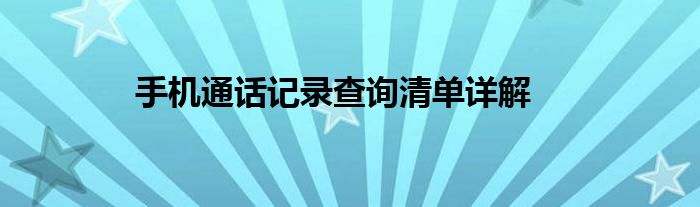 手机通话记录查询清单详解